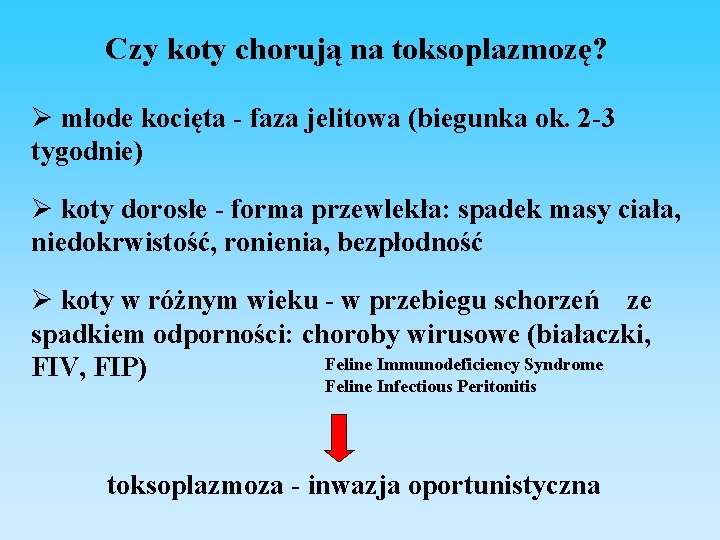 Czy koty chorują na toksoplazmozę?

➢ młode kocięta - faza jelitowa (biegunka ok. 2-3 tygodnie)

➢ koty dorosłe - forma przewlekła: spadek masy ciała, niedokrwistość, ronienia, bezpłodność

➢ koty w różnym wieku - w przebiegu schorzeń ze spadkiem odporności: choroby wirusowe (białaczki, FIV, FIP)

Feline Immunodeficiency Syndrome
Feline Infectious Peritonitis

toksoplazmoza - inwazja oportunistyczna